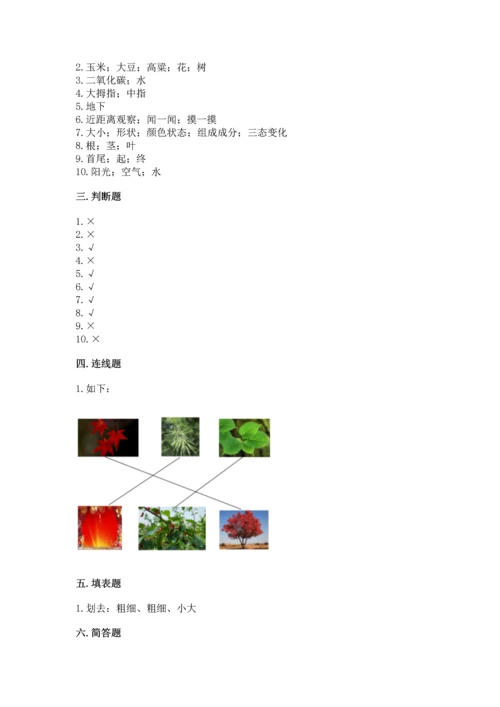 2. 玉米；大豆；高粱；花；树
3. 二氧化碳；水
4. 大拇指；中指
5. 地下
6. 近距离观察；闻一闻；摸一摸
7. 大小；形状；颜色状态；组成成分；三态变化
8. 根；茎；叶
9. 首尾；起；终
10. 阳光；空气；水

三. 判断题

1. ×
2. ×
3. √
4. ×
5. √
6. √
7. √
8. √
9. ×
10. ×

四. 连线题

1. 如下：

五. 填表题

1. 划去：粗细、粗细、小大

六. 简答题